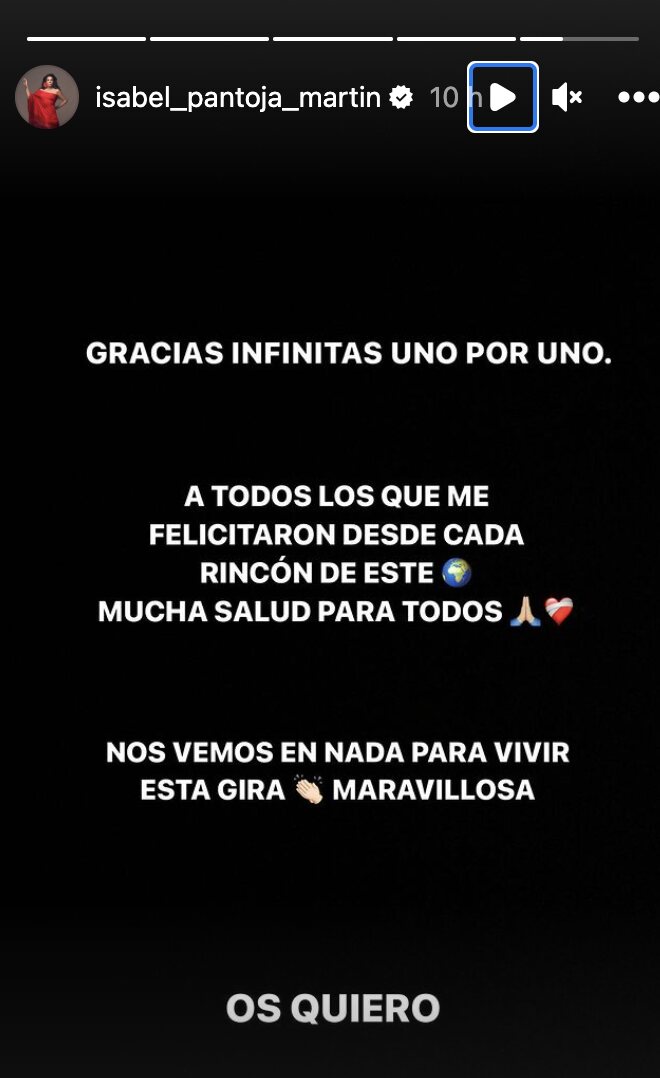 isabel_pantoja_martin 10 h

GRACIAS INFINITAS UNO POR UNO.

A TODOS LOS QUE ME FELICITARON DESDE CADA RINCÓN DE ESTE 🌍
MUCHA SALUD PARA TODOS 🙏🏼❤️‍🩹

NOS VEMOS EN NADA PARA VIVIR ESTA GIRA 👏🏻 MARAVILLOSA

OS QUIERO